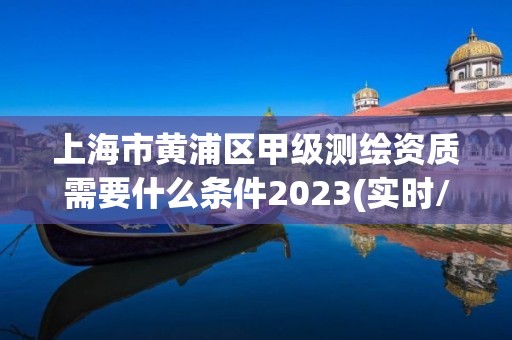 上海市黄浦区甲级测绘资质需要什么条件2023(实时/